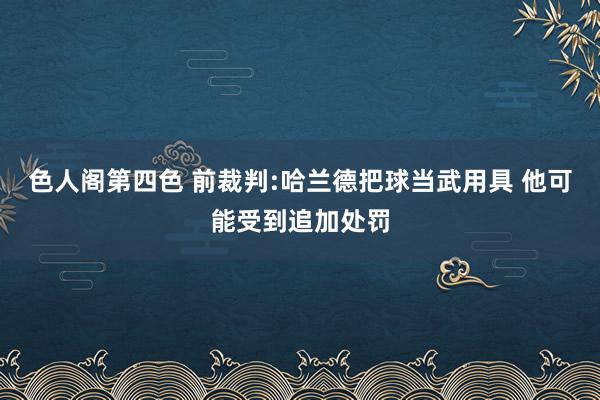 色人阁第四色 前裁判:哈兰德把球当武用具 他可能受到追加处罚